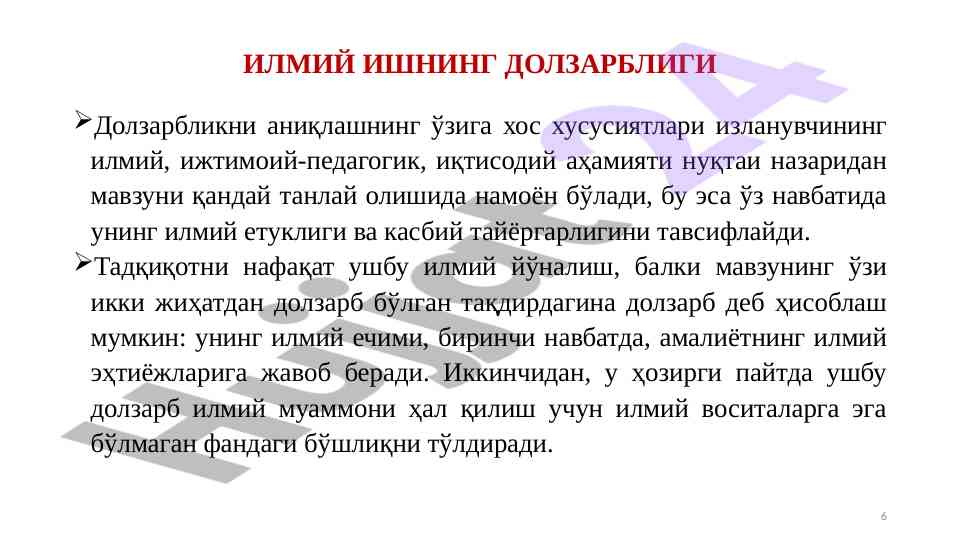 ИЛМИЙ ИШНИНГ ДОЛЗАРБЛИГИ

➢Долзарбликни аниқлашнинг ўзига хос хусусиятлари изланувчининг илмий, ижтимоий-педагогик, иқтисодий аҳамияти нуқтаи назаридан мавзуни қандай танлай олишида намоён бўлади, бу эса ўз навбатида унинг илмий етуклиги ва касбий тайёргарлигини тавсифлайди.

➢Тадқиқотни нафақат ушбу илмий йўналиш, балки мавзунинг ўзи икки жиҳатдан долзарб бўлган тақдирдагина долзарб деб ҳисоблаш мумкин: унинг илмий ечими, биринчи навбатда, амалиётнинг илмий эҳтиёжларига жавоб беради. Иккинчидан, у ҳозирги пайтда ушбу долзарб илмий муаммони ҳал қилиш учун илмий воситаларга эга бўлмаган фандаги бўшлиқни тўлдиради.

6

Hujjat24